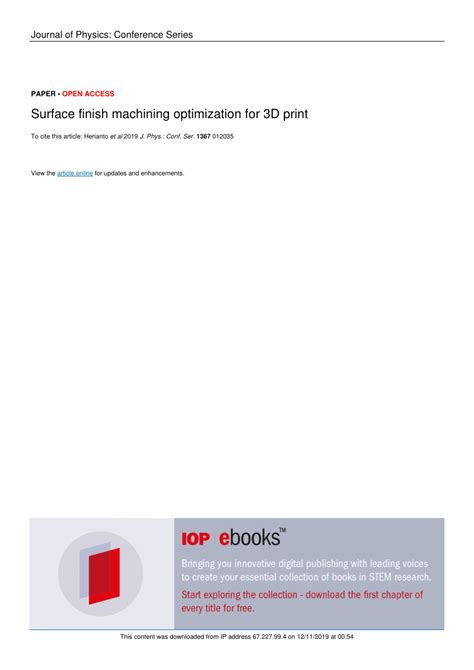 Journal of Physics: Conference Series

PAPER • OPEN ACCESS

Surface finish machining optimization for 3D print

To cite this article: Herianto et al 2019 J. Phys.: Conf. Ser. 1367 012035

View the article online for updates and enhancements.

IOP ebooks™

Bringing you innovative digital publishing with leading voices to create your essential collection of books in STEM research.

Start exploring the collection - download the first chapter of every title for free.

This content was downloaded from IP address 67.227.99.4 on 12/11/2019 at 00:54